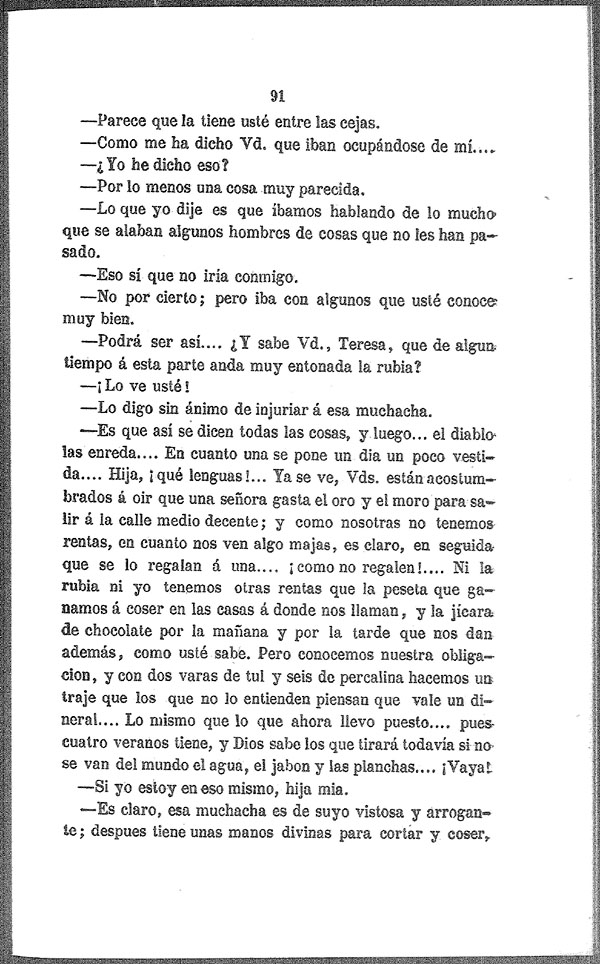 91

—Parece que la tiene usté entre las cejas.

—Como me ha dicho Vd. que iban ocupándose de mí....

—¿Yo he dicho eso?

—Por lo menos una cosa muy parecida.

—Lo que yo dije es que íbamos hablando de lo mucho que se alaban algunos hombres de cosas que no les han pasado.

—Eso sí que no iria conmigo.

—No por cierto; pero iba con algunos que usté conoce muy bien.

—Podrá ser así.... ¿Y sabe Vd., Teresa, que de algun tiempo á esta parte anda muy entonada la rubia?

—¡Lo ve usté!

—Lo digo sin ánimo de injuriar á esa muchacha.

—Es que así se dicen todas las cosas, y luego... el diablo las enreda.... En cuanto una se pone un dia un poco vestida.... Hija, ¡qué lenguas!... Ya se ve, Vds. están acostumbrados á oir que una señora gasta el oro y el moro para salir á la calle medio decente; y como nosotras no tenemos rentas, en cuanto nos ven algo majas, es claro, en seguida que se lo regalan á una.... ¡como no regalen!.... Ni la rubia ni yo tenemos otras rentas que la peseta que ganamos á coser en las casas á donde nos llaman, y la jícara de chocolate por la mañana y por la tarde que nos dan además, como usté sabe. Pero conocemos nuestra obligacion, y con dos varas de tul y seis de percalina hacemos un traje que los que no lo entienden piensan que vale un dineral.... Lo mismo que lo que ahora llevo puesto.... pues cuatro veranos tiene, y Dios sabe los que tirará todavía si no se van del mundo el agua, el jabon y las planchas.... ¡Vaya!

—Si yo estoy en eso mismo, hija mia.

—Es claro, esa muchacha es de suyo vistosa y arrogante; despues tiene unas manos divinas para cortar y coser,